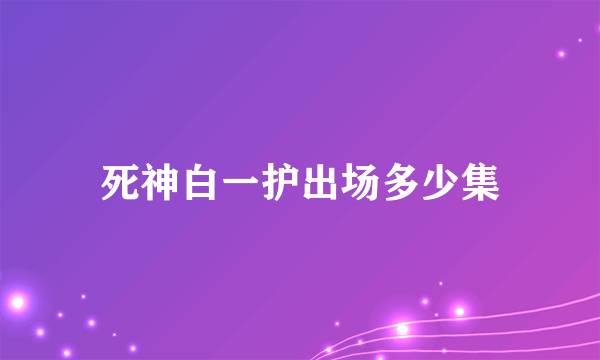 死神白一护出场多少集